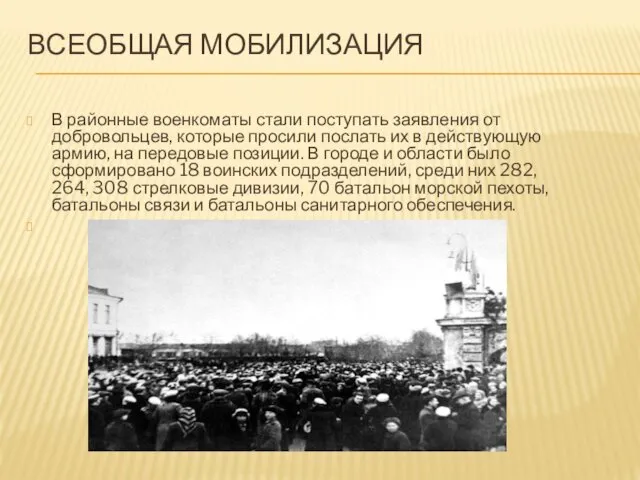 ВСЕОБЩАЯ МОБИЛИЗАЦИЯ

В районные военкоматы стали поступать заявления от добровольцев, которые просили послать их в действующую армию, на передовые позиции. В городе и области было сформировано 18 воинских подразделений, среди них 282, 264, 308 стрелковые дивизии, 70 батальон морской пехоты, батальоны связи и батальоны санитарного обеспечения.